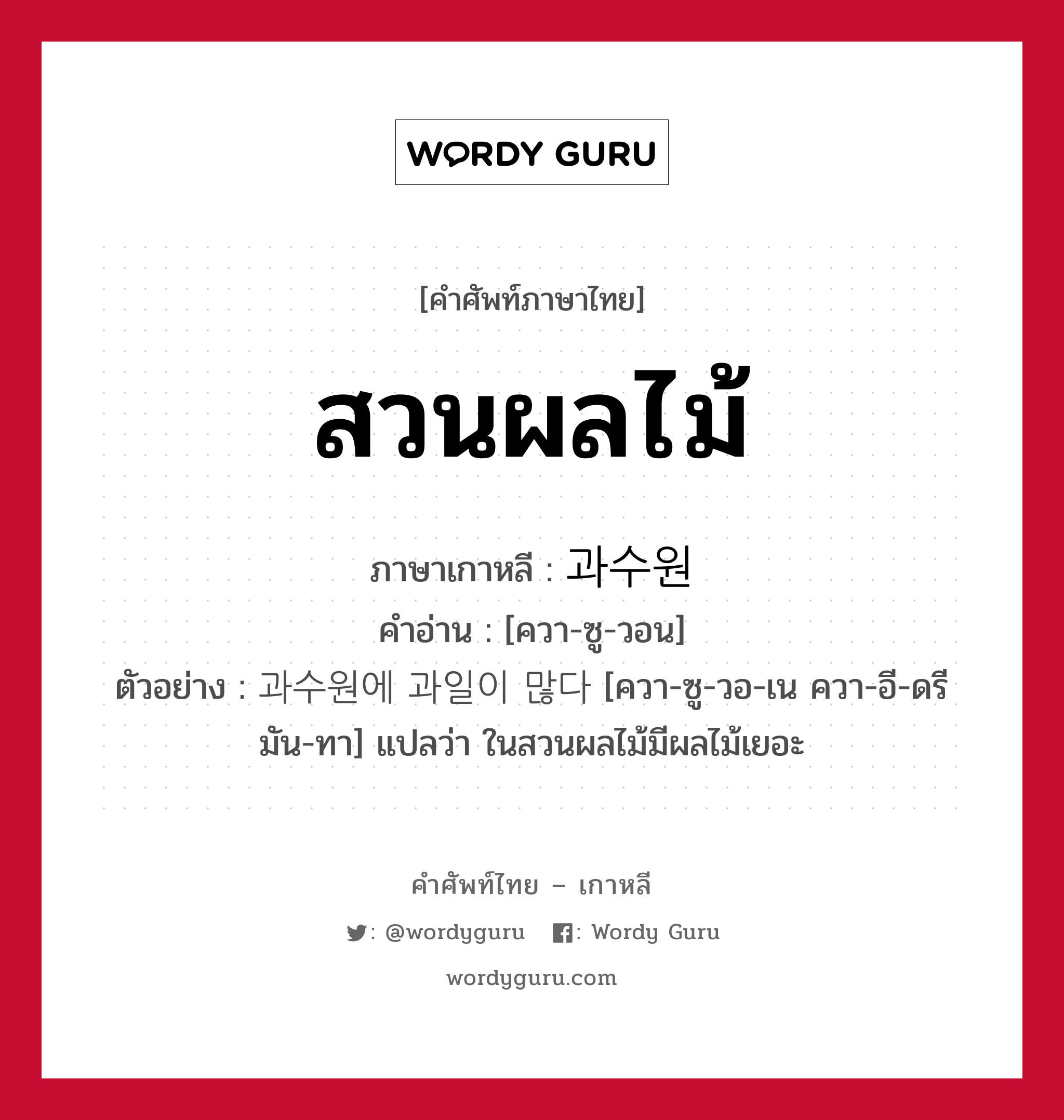 WORDY GURU

[คำศัพท์ภาษาไทย]

สวนผลไม้

ภาษาเกาหลี : 과수원
คำอ่าน : [ควา-ซู-วอน]
ตัวอย่าง : 과수원에 과일이 많다 [ควา-ซู-วอ-เน ควา-อี-ดรี มัน-ทา] แปลว่า ในสวนผลไม้มีผลไม้เยอะ

คำศัพท์ไทย – เกาหลี

: @wordyguru : Wordy Guru

wordyguru.com